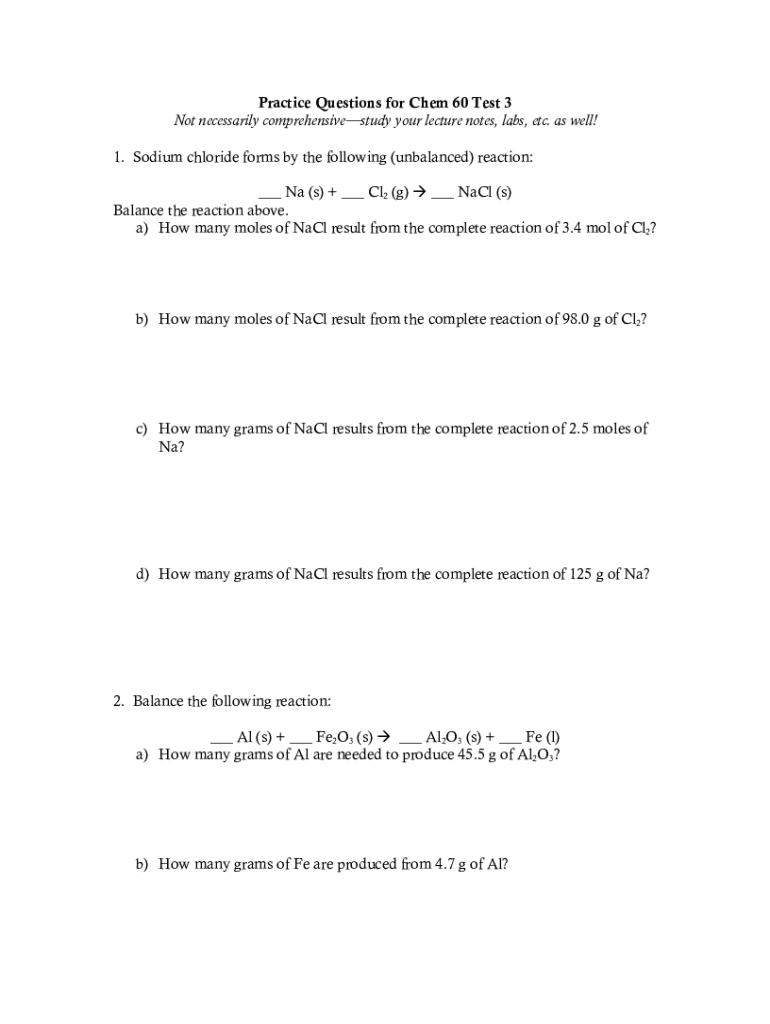 Practice Questions for Chem 60 Test 3
Not necessarily comprehensive—study your lecture notes, labs, etc. as well!

1. Sodium chloride forms by the following (unbalanced) reaction:

___ Na (s) + ___ $Cl_2$ (g) → ___ NaCl (s)

Balance the reaction above.

a) How many moles of NaCl result from the complete reaction of 3.4 mol of $Cl_2$?

b) How many moles of NaCl result from the complete reaction of 98.0 g of $Cl_2$?

c) How many grams of NaCl results from the complete reaction of 2.5 moles of Na?

d) How many grams of NaCl results from the complete reaction of 125 g of Na?

2. Balance the following reaction:

___ Al (s) + ___ $Fe_2O_3$ (s) → ___ $Al_2O_3$ (s) + ___ Fe (l)

a) How many grams of Al are needed to produce 45.5 g of $Al_2O_3$?

b) How many grams of Fe are produced from 4.7 g of Al?